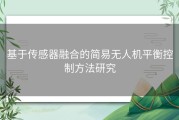 基于传感器融合的简易无人机平衡控制方法研究